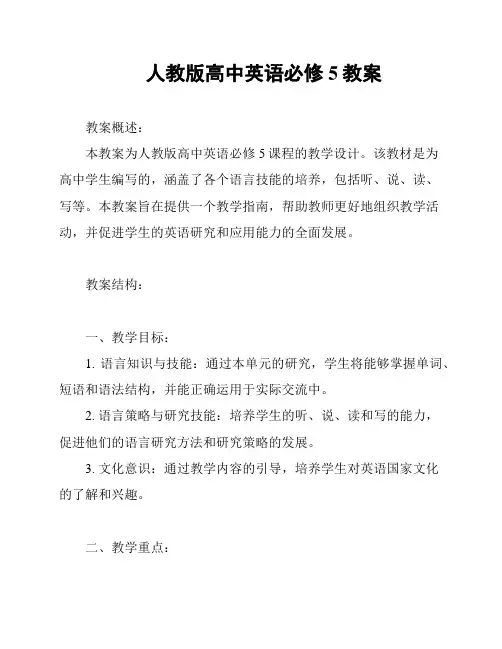 人教版高中英语必修 5 教案

教案概述：

本教案为人教版高中英语必修 5 课程的教学设计。该教材是为高中学生编写的，涵盖了各个语言技能的培养，包括听、说、读、写等。本教案旨在提供一个教学指南，帮助教师更好地组织教学活动，并促进学生的英语研究和应用能力的全面发展。

教案结构：

一、教学目标：

1. 语言知识与技能：通过本单元的研究，学生将能够掌握单词、短语和语法结构，并能正确运用于实际交流中。

2. 语言策略与研究技能：培养学生的听、说、读和写的能力，促进他们的语言研究方法和研究策略的发展。

3. 文化意识：通过教学内容的引导，培养学生对英语国家文化的了解和兴趣。

二、教学重点：